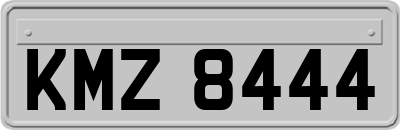 KMZ 8444